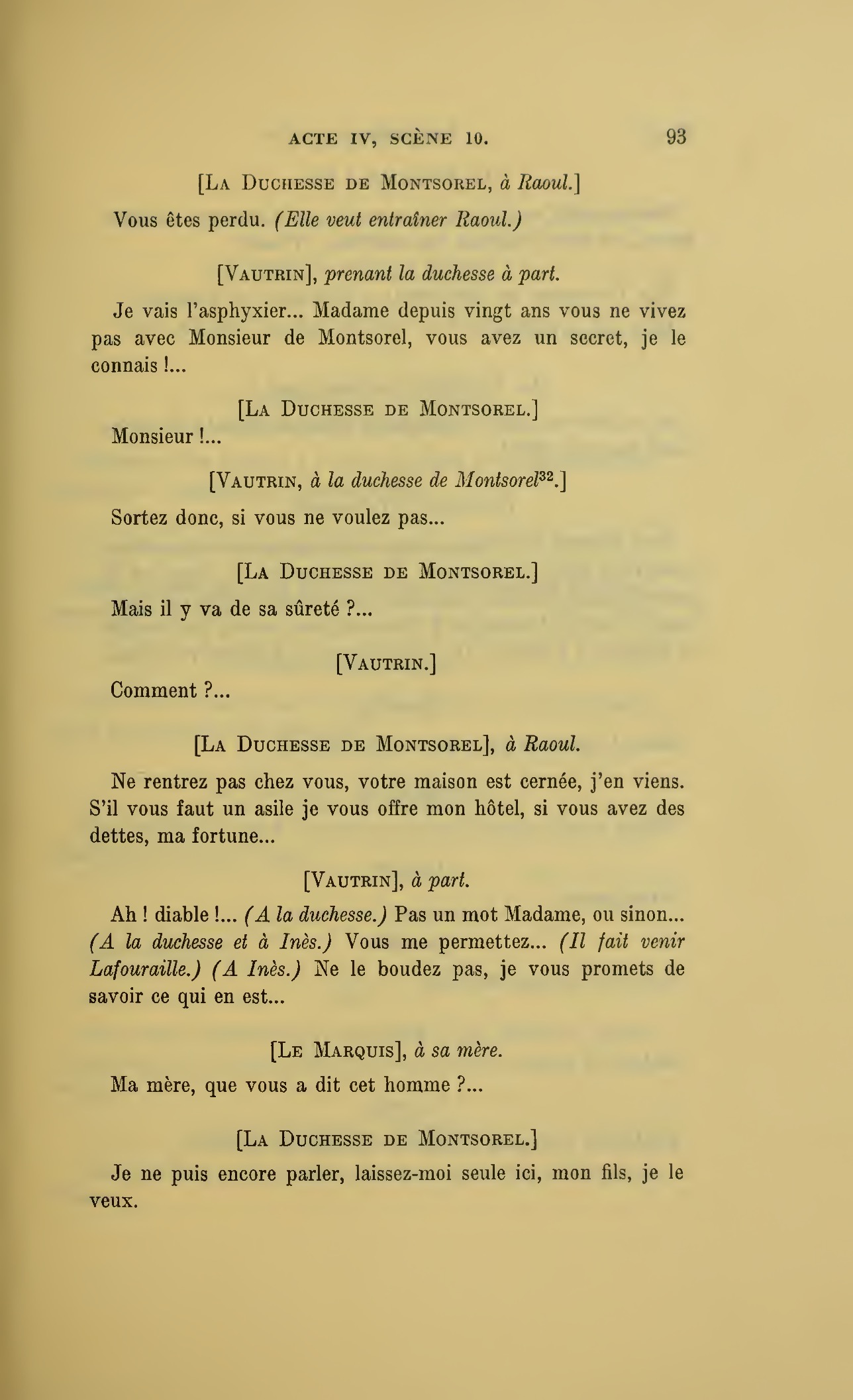 ACTE IV, SCÈNE 10. 93

[La Duchesse de Montsorel, à Raoul.]

Vous êtes perdu. (Elle veut entraîner Raoul.)

[Vautrin], prenant la duchesse à part.

Je vais l'asphyxier... Madame depuis vingt ans vous ne vivez pas avec Monsieur de Montsorel, vous avez un secret, je le connais !...

[La Duchesse de Montsorel.]

Monsieur !...

[Vautrin, à la duchesse de Montsorel$^{32}$.]

Sortez donc, si vous ne voulez pas...

[La Duchesse de Montsorel.]

Mais il y va de sa sûreté ?...

[Vautrin.]

Comment ?...

[La Duchesse de Montsorel], à Raoul.

Ne rentrez pas chez vous, votre maison est cernée, j'en viens. S'il vous faut un asile je vous offre mon hôtel, si vous avez des dettes, ma fortune...

[Vautrin], à part.

Ah ! diable !... (A la duchesse.) Pas un mot Madame, ou sinon... (A la duchesse et à Inès.) Vous me permettez... (Il fait venir Lafouraille.) (A Inès.) Ne le boudez pas, je vous promets de savoir ce qui en est...

[Le Marquis], à sa mère.

Ma mère, que vous a dit cet homme ?...

[La Duchesse de Montsorel.]

Je ne puis encore parler, laissez-moi seule ici, mon fils, je le veux.